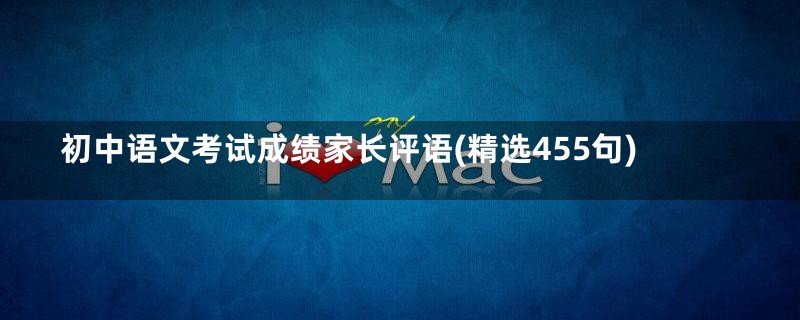 初中语文考试成绩家长评语(精选455句)

my

i Mac